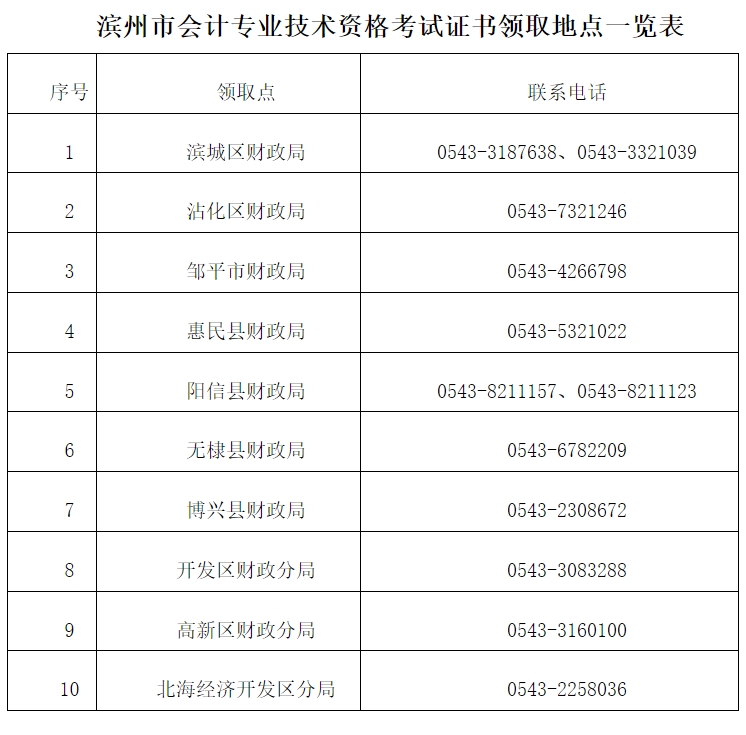 滨州市会计专业技术资格考试证书领取地点一览表

| 序号 | 领取点 | 联系电话 |
|---|---|---|
| 1 | 滨城区财政局 | 0543-3187638、0543-3321039 |
| 2 | 沾化区财政局 | 0543-7321246 |
| 3 | 邹平市财政局 | 0543-4266798 |
| 4 | 惠民县财政局 | 0543-5321022 |
| 5 | 阳信县财政局 | 0543-8211157、0543-8211123 |
| 6 | 无棣县财政局 | 0543-6782209 |
| 7 | 博兴县财政局 | 0543-2308672 |
| 8 | 开发区财政分局 | 0543-3083288 |
| 9 | 高新区财政分局 | 0543-3160100 |
| 10 | 北海经济开发区分局 | 0543-2258036 |